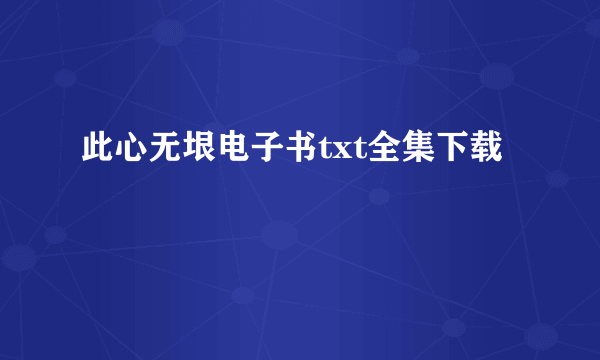 此心无垠电子书txt全集下载